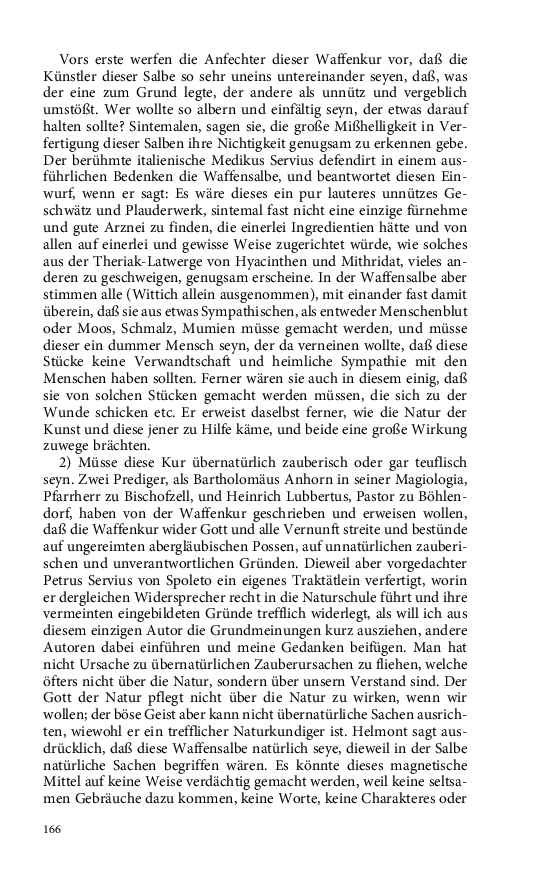 Vors erste werfen die Anfechter dieser Waffenkur vor, daß die Künstler dieser Salbe so sehr uneins untereinander seyen, daß, was der eine zum Grund legte, der andere als unnütz und vergeblich umstößt. Wer wollte so albern und einfältig seyn, der etwas darauf halten sollte? Sintemalen, sagen sie, die große Mißhelligkeit in Verfertigung dieser Salben ihre Nichtigkeit genugsam zu erkennen gebe. Der berühmte italienische Medikus Servius defendirt in einem ausführlichen Bedenken die Waffensalbe, und beantwortet diesen Einwurf, wenn er sagt: Es wäre dieses ein pur lauteres unnützes Geschwätz und Plauderwerk, sintemal fast nicht eine einzige fürnehme und gute Arznei zu finden, die einerlei Ingredientien hätte und von allen auf einerlei und gewisse Weise zugerichtet würde, wie solches aus der Theriak-Latwerge von Hyacinthen und Mithridat, vieles anderen zu geschweigen, genugsam erscheine. In der Waffensalbe aber stimmen alle (Wittich allein ausgenommen), mit einander fast damit überein, daß sie aus etwas Sympathischen, als entweder Menschenblut oder Moos, Schmalz, Mumien müsse gemacht werden, und müsse dieser ein dummer Mensch seyn, der da verneinen wollte, daß diese Stücke keine Verwandtschaft und heimliche Sympathie mit den Menschen haben sollten. Ferner wären sie auch in diesem einig, daß sie von solchen Stücken gemacht werden müssen, die sich zu der Wunde schicken etc. Er erweist daselbst ferner, wie die Natur der Kunst und diese jener zu Hilfe käme, und beide eine große Wirkung zuwege brächten.

2) Müsse diese Kur übernatürlich zauberisch oder gar teuflisch seyn. Zwei Prediger, als Bartholomäus Anhorn in seiner Magiologia, Pfarrherr zu Bischofzell, und Heinrich Lubbertus, Pastor zu Böhlendorf, haben von der Waffenkur geschrieben und erweisen wollen, daß die Waffenkur wider Gott und alle Vernunft streite und bestünde auf ungereimten abergläubischen Possen, auf unnatürlichen zauberischen und unverantwortlichen Gründen. Dieweil aber vorgedachter Petrus Servius von Spoleto ein eigenes Traktätlein verfertigt, worin er dergleichen Widersprecher recht in die Naturschule führt und ihre vermeinten eingebildeten Gründe trefflich widerlegt, als will ich aus diesem einzigen Autor die Grundmeinungen kurz ausziehen, andere Autoren dabei einführen und meine Gedanken beifügen. Man hat nicht Ursache zu übernatürlichen Zauberursachen zu fliehen, welche öfters nicht über die Natur, sondern über unsern Verstand sind. Der Gott der Natur pflegt nicht über die Natur zu wirken, wenn wir wollen; der böse Geist aber kann nicht übernatürliche Sachen ausrichten, wiewohl er ein trefflicher Naturkundiger ist. Helmont sagt ausdrücklich, daß diese Waffensalbe natürlich seye, dieweil in der Salbe natürliche Sachen begriffen wären. Es könnte dieses magnetische Mittel auf keine Weise verdächtig gemacht werden, weil keine seltsamen Gebräuche dazu kommen, keine Worte, keine Charakteres oder

166